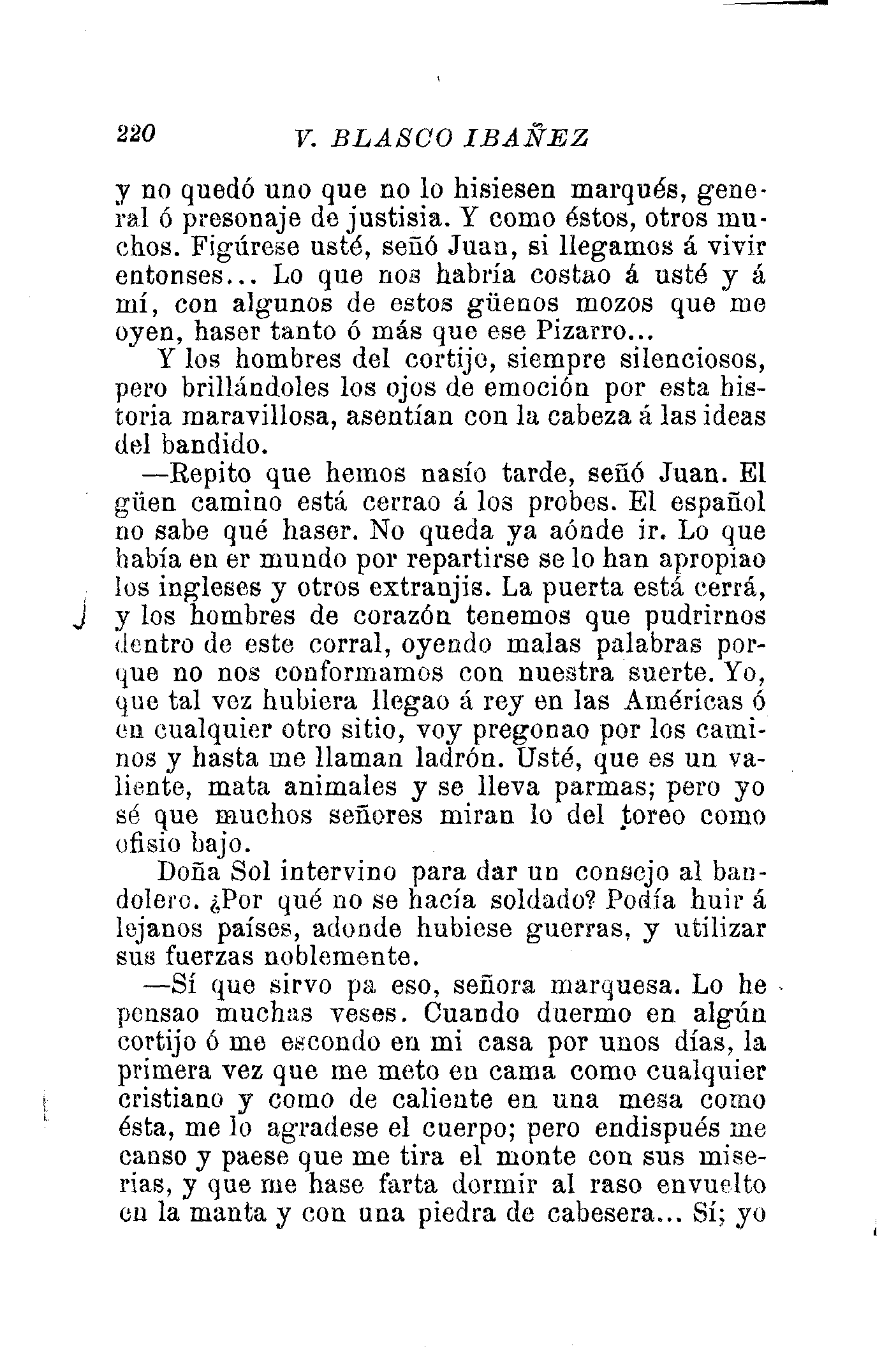 220 V. BLASCO IBAÑEZ

y no quedó uno que no lo hisiesen marqués, general ó presonaje de justisia. Y como éstos, otros muchos. Figúrese usté, señó Juan, si llegamos á vivir entonses... Lo que nos habría costao á usté y á mí, con algunos de estos güenos mozos que me oyen, haser tanto ó más que ese Pizarro...

Y los hombres del cortijo, siempre silenciosos, pero brillándoles los ojos de emoción por esta historia maravillosa, asentían con la cabeza á las ideas del bandido.

—Repito que hemos nasío tarde, señó Juan. El güen camino está cerrao á los probes. El español no sabe qué haser. No queda ya aónde ir. Lo que había en er mundo por repartirse se lo han apropiao los ingleses y otros extranjis. La puerta está cerrá, y los hombres de corazón tenemos que pudrirnos dentro de este corral, oyendo malas palabras porque no nos conformamos con nuestra suerte. Yo, que tal vez hubiera llegao á rey en las Américas ó en cualquier otro sitio, voy pregonao por los caminos y hasta me llaman ladrón. Usté, que es un valiente, mata animales y se lleva parmas; pero yo sé que muchos señores miran lo del toreo como ofisio bajo.

Doña Sol intervino para dar un consejo al bandolero. ¿Por qué no se hacía soldado? Podía huir á lejanos países, adonde hubiese guerras, y utilizar sus fuerzas noblemente.

—Sí que sirvo pa eso, señora marquesa. Lo he pensao muchas veses. Cuando duermo en algún cortijo ó me escondo en mi casa por unos días, la primera vez que me meto en cama como cualquier cristiano y como de caliente en una mesa como ésta, me lo agradese el cuerpo; pero endispués me canso y paese que me tira el monte con sus miserias, y que me hase farta dormir al raso envuelto en la manta y con una piedra de cabesera... Sí; yo